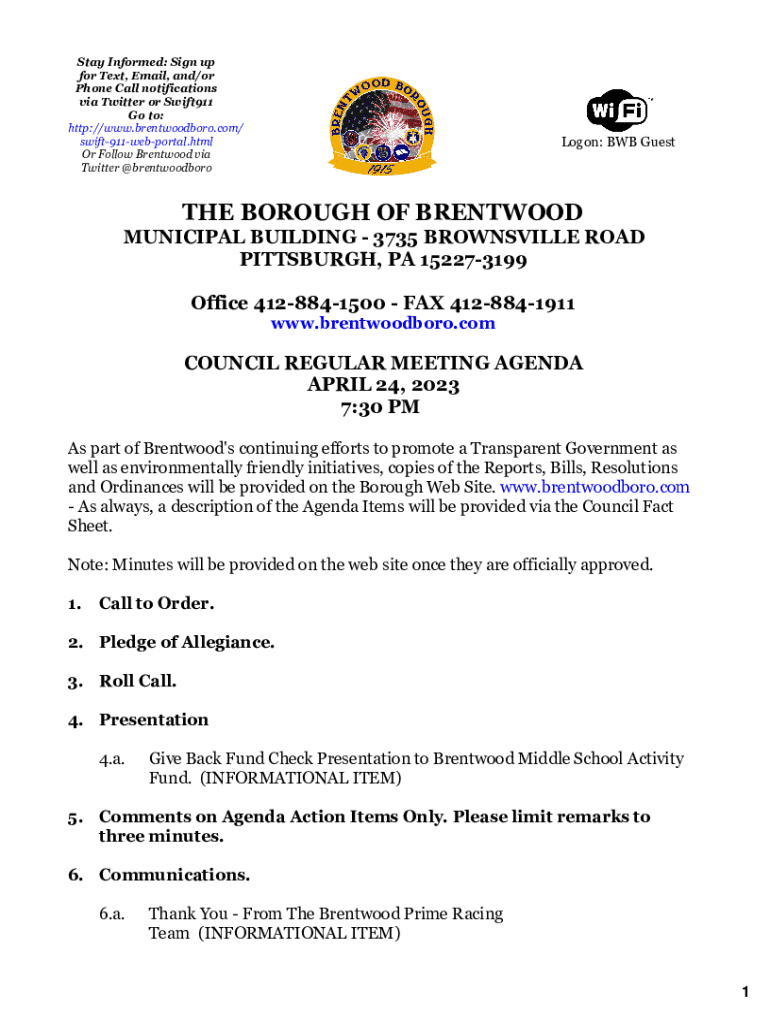 Stay Informed: Sign up for Text, Email, and/or Phone Call notifications via Twitter or Swift911
Go to:
http://www.brentwoodboro.com/swift-911-web-portal.html
Or Follow Brentwood via Twitter @brentwoodboro

BRENTWOOD BOROUGH
1915

WiFi
Logon: BWB Guest

THE BOROUGH OF BRENTWOOD
MUNICIPAL BUILDING - 3735 BROWNSVILLE ROAD
PITTSBURGH, PA 15227-3199

Office 412-884-1500 - FAX 412-884-1911
www.brentwoodboro.com

COUNCIL REGULAR MEETING AGENDA
APRIL 24, 2023
7:30 PM

As part of Brentwood's continuing efforts to promote a Transparent Government as well as environmentally friendly initiatives, copies of the Reports, Bills, Resolutions and Ordinances will be provided on the Borough Web Site. www.brentwoodboro.com - As always, a description of the Agenda Items will be provided via the Council Fact Sheet.

Note: Minutes will be provided on the web site once they are officially approved.

1. Call to Order.

2. Pledge of Allegiance.

3. Roll Call.

4. Presentation

4.a. Give Back Fund Check Presentation to Brentwood Middle School Activity Fund. (INFORMATIONAL ITEM)

5. Comments on Agenda Action Items Only. Please limit remarks to three minutes.

6. Communications.

6.a. Thank You - From The Brentwood Prime Racing Team (INFORMATIONAL ITEM)

1